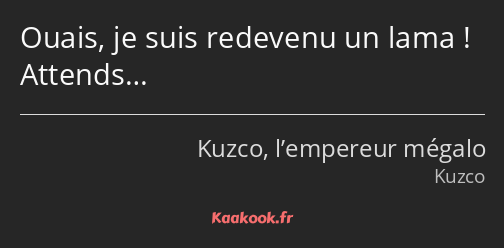 Ouais, je suis redevenu un lama ! Attends…

Kuzco, l’empereur mégalo
Kuzco

Kaakook.fr